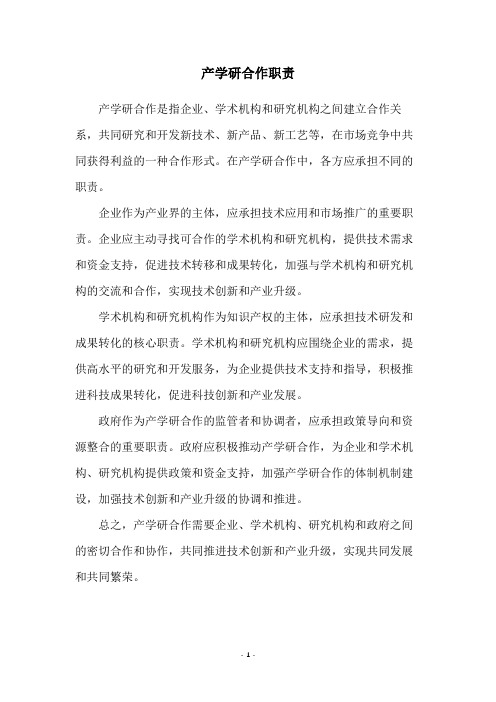 产学研合作职责

产学研合作是指企业、学术机构和研究机构之间建立合作关系，共同研究和开发新技术、新产品、新工艺等，在市场竞争中共同获得利益的一种合作形式。在产学研合作中，各方应承担不同的职责。

企业作为产业界的主体，应承担技术应用和市场推广的重要职责。企业应主动寻找可合作的学术机构和研究机构，提供技术需求和资金支持，促进技术转移和成果转化，加强与学术机构和研究机构的交流和合作，实现技术创新和产业升级。

学术机构和研究机构作为知识产权的主体，应承担技术研发和成果转化的核心职责。学术机构和研究机构应围绕企业的需求，提供高水平的研究和开发服务，为企业提供技术支持和指导，积极推进科技成果转化，促进科技创新和产业发展。

政府作为产学研合作的监管者和协调者，应承担政策导向和资源整合的重要职责。政府应积极推动产学研合作，为企业和学术机构、研究机构提供政策和资金支持，加强产学研合作的体制机制建设，加强技术创新和产业升级的协调和推进。

总之，产学研合作需要企业、学术机构、研究机构和政府之间的密切合作和协作，共同推进技术创新和产业升级，实现共同发展和共同繁荣。

- 1 -